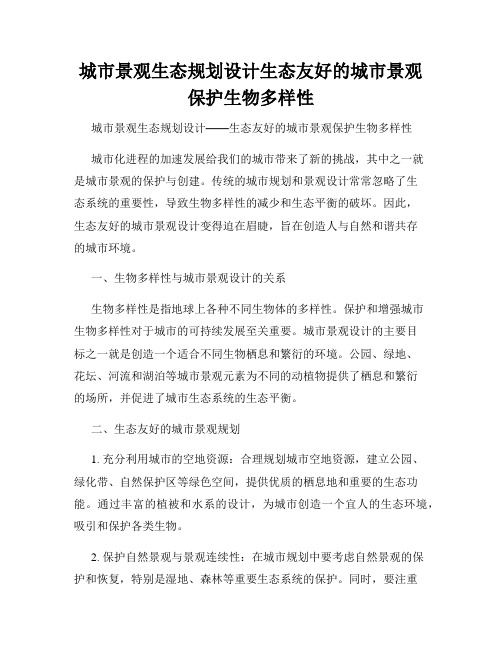 城市景观生态规划设计生态友好的城市景观保护生物多样性

城市景观生态规划设计——生态友好的城市景观保护生物多样性

城市化进程的加速发展给我们的城市带来了新的挑战，其中之一就是城市景观的保护与创建。传统的城市规划和景观设计常常忽略了生态系统的重要性，导致生物多样性的减少和生态平衡的破坏。因此，生态友好的城市景观设计变得迫在眉睫，旨在创造人与自然和谐共存的城市环境。

一、生物多样性与城市景观设计的关系

生物多样性是指地球上各种不同生物体的多样性。保护和增强城市生物多样性对于城市的可持续发展至关重要。城市景观设计的主要目标之一就是创造一个适合不同生物栖息和繁衍的环境。公园、绿地、花坛、河流和湖泊等城市景观元素为不同的动植物提供了栖息和繁衍的场所，并促进了城市生态系统的生态平衡。

二、生态友好的城市景观规划

1. 充分利用城市的空地资源：合理规划城市空地资源，建立公园、绿化带、自然保护区等绿色空间，提供优质的栖息地和重要的生态功能。通过丰富的植被和水系的设计，为城市创造一个宜人的生态环境，吸引和保护各类生物。

2. 保护自然景观与景观连续性：在城市规划中要考虑自然景观的保护和恢复，特别是湿地、森林等重要生态系统的保护。同时，要注重